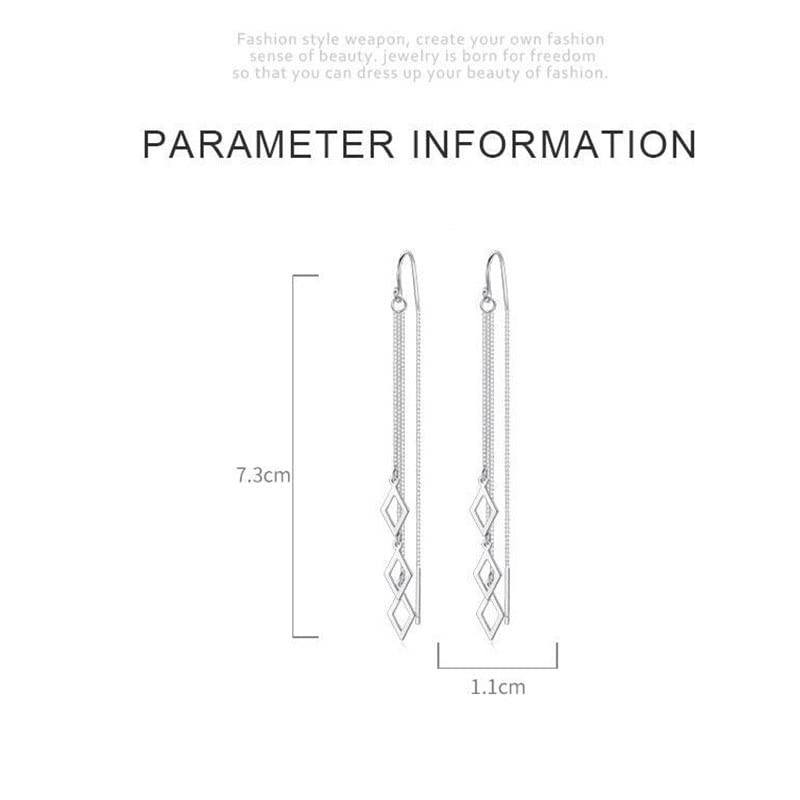 Fashion style weapon, create your own fashion sense of beauty. jewelry is born for freedom so that you can dress up your beauty of fashion.

PARAMETER INFORMATION

7.3cm

1.1cm